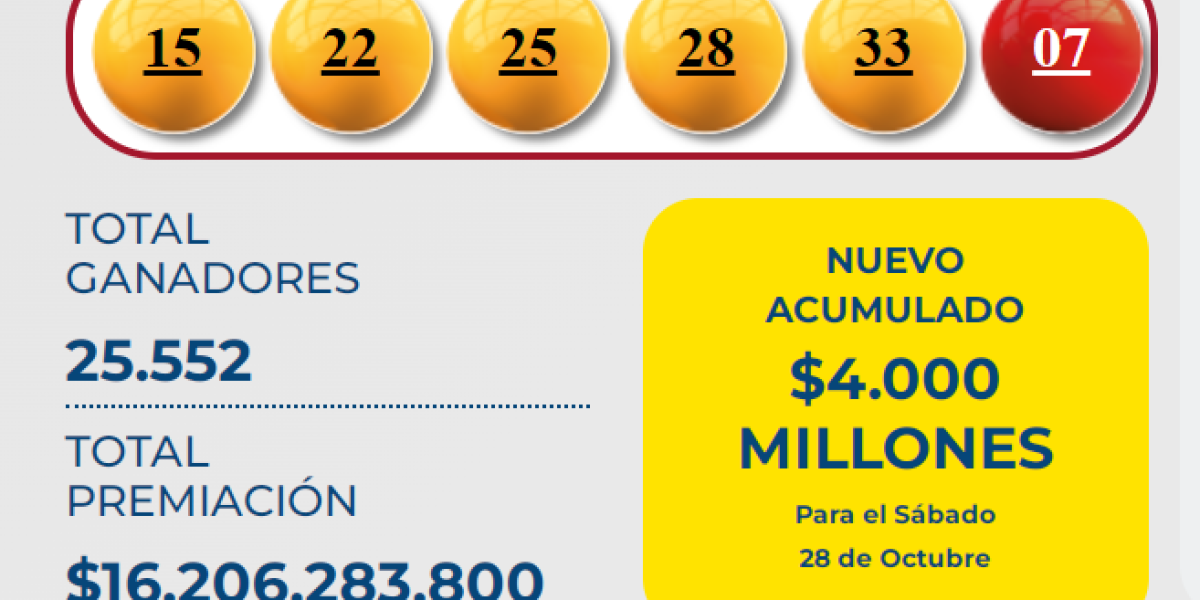 15 22 25 28 33 07

TOTAL GANADORES

25.552

TOTAL PREMIACIÓN

$16.206.283.800

NUEVO ACUMULADO

$4.000 MILLONES

Para el Sábado 28 de Octubre